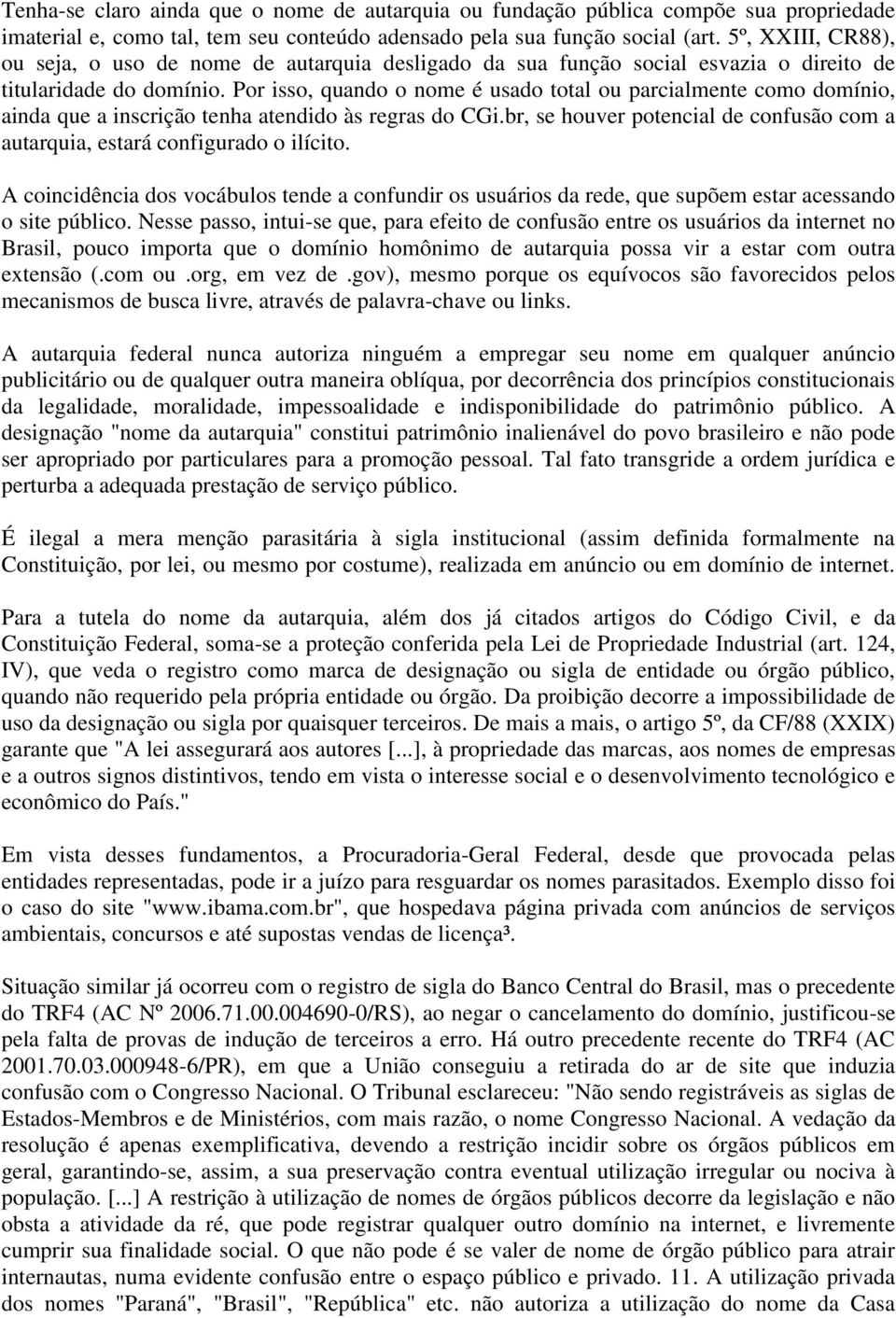 Tenha-se claro ainda que o nome de autarquia ou fundação pública compõe sua propriedade imaterial e, como tal, tem seu conteúdo adensado pela sua função social (art. 5º, XXIII, CR88), ou seja, o uso de nome de autarquia desligado da sua função social esvazia o direito de titularidade do domínio. Por isso, quando o nome é usado total ou parcialmente como domínio, ainda que a inscrição tenha atendido às regras do CGi.br, se houver potencial de confusão com a autarquia, estará configurado o ilícito.

A coincidência dos vocábulos tende a confundir os usuários da rede, que supõem estar acessando o site público. Nesse passo, intui-se que, para efeito de confusão entre os usuários da internet no Brasil, pouco importa que o domínio homônimo de autarquia possa vir a estar com outra extensão (.com ou .org, em vez de .gov), mesmo porque os equívocos são favorecidos pelos mecanismos de busca livre, através de palavra-chave ou links.

A autarquia federal nunca autoriza ninguém a empregar seu nome em qualquer anúncio publicitário ou de qualquer outra maneira oblíqua, por decorrência dos princípios constitucionais da legalidade, moralidade, impessoalidade e indisponibilidade do patrimônio público. A designação "nome da autarquia" constitui patrimônio inalienável do povo brasileiro e não pode ser apropriado por particulares para a promoção pessoal. Tal fato transgride a ordem jurídica e perturba a adequada prestação de serviço público.

É ilegal a mera menção parasitária à sigla institucional (assim definida formalmente na Constituição, por lei, ou mesmo por costume), realizada em anúncio ou em domínio de internet.

Para a tutela do nome da autarquia, além dos já citados artigos do Código Civil, e da Constituição Federal, soma-se a proteção conferida pela Lei de Propriedade Industrial (art. 124, IV), que veda o registro como marca de designação ou sigla de entidade ou órgão público, quando não requerido pela própria entidade ou órgão. Da proibição decorre a impossibilidade de uso da designação ou sigla por quaisquer terceiros. De mais a mais, o artigo 5º, da CF/88 (XXIX) garante que "A lei assegurará aos autores [...], à propriedade das marcas, aos nomes de empresas e a outros signos distintivos, tendo em vista o interesse social e o desenvolvimento tecnológico e econômico do País."

Em vista desses fundamentos, a Procuradoria-Geral Federal, desde que provocada pelas entidades representadas, pode ir a juízo para resguardar os nomes parasitados. Exemplo disso foi o caso do site "www.ibama.com.br", que hospedava página privada com anúncios de serviços ambientais, concursos e até supostas vendas de licença³.

Situação similar já ocorreu com o registro de sigla do Banco Central do Brasil, mas o precedente do TRF4 (AC Nº 2006.71.00.004690-0/RS), ao negar o cancelamento do domínio, justificou-se pela falta de provas de indução de terceiros a erro. Há outro precedente recente do TRF4 (AC 2001.70.03.000948-6/PR), em que a União conseguiu a retirada do ar de site que induzia confusão com o Congresso Nacional. O Tribunal esclareceu: "Não sendo registráveis as siglas de Estados-Membros e de Ministérios, com mais razão, o nome Congresso Nacional. A vedação da resolução é apenas exemplificativa, devendo a restrição incidir sobre os órgãos públicos em geral, garantindo-se, assim, a sua preservação contra eventual utilização irregular ou nociva à população. [...] A restrição à utilização de nomes de órgãos públicos decorre da legislação e não obsta a atividade da ré, que pode registrar qualquer outro domínio na internet, e livremente cumprir sua finalidade social. O que não pode é se valer de nome de órgão público para atrair internautas, numa evidente confusão entre o espaço público e privado. 11. A utilização privada dos nomes "Paraná", "Brasil", "República" etc. não autoriza a utilização do nome da Casa